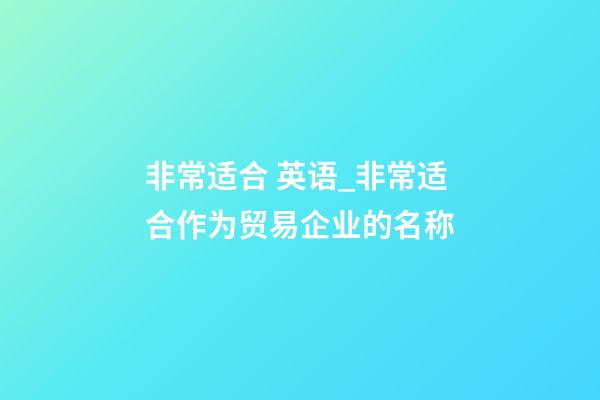 非常适合 英语_非常适合作为贸易企业的名称